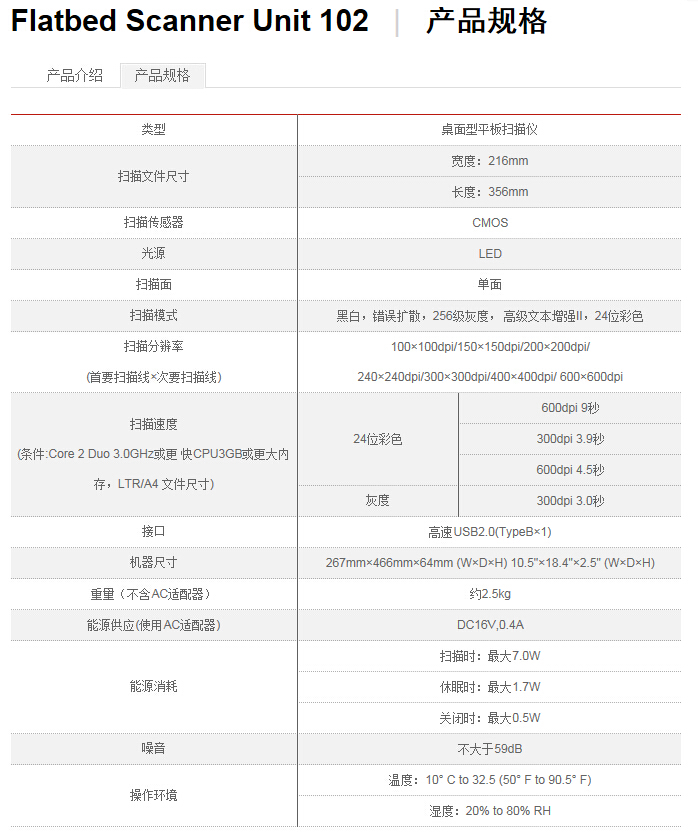 Flatbed Scanner Unit 102 | 产品规格

产品介绍 产品规格

| 类型 | 桌面型平板扫描仪 | |
|---|---|---|
| 扫描文件尺寸 | 宽度：216mm | |
| | 长度：356mm | |
| 扫描传感器 | CMOS | |
| 光源 | LED | |
| 扫描面 | 单面 | |
| 扫描模式 | 黑白，错误扩散，256级灰度，高级文本增强II，24位彩色 | |
| 扫描分辨率 (首要扫描线×次要扫描线) | 100×100dpi/150×150dpi/200×200dpi/ 240×240dpi/300×300dpi/400×400dpi/ 600×600dpi | |
| 扫描速度 (条件:Core 2 Duo 3.0GHz或更 快CPU3GB或更大内存，LTR/A4 文件尺寸) | 24位彩色 | 600dpi 9秒 |
| | | 300dpi 3.9秒 |
| | | 600dpi 4.5秒 |
| | 灰度 | 300dpi 3.0秒 |
| 接口 | 高速USB2.0(TypeB×1) | |
| 机器尺寸 | 267mm×466mm×64mm (W×D×H) 10.5"×18.4"×2.5" (W×D×H) | |
| 重量（不含AC适配器） | 约2.5kg | |
| 能源供应(使用AC适配器) | DC16V,0.4A | |
| 能源消耗 | 扫描时：最大7.0W | |
| | 休眠时：最大1.7W | |
| | 关闭时：最大0.5W | |
| 噪音 | 不大于59dB | |
| 操作环境 | 温度：10° C to 32.5 (50° F to 90.5° F) | |
| | 湿度：20% to 80% RH | |